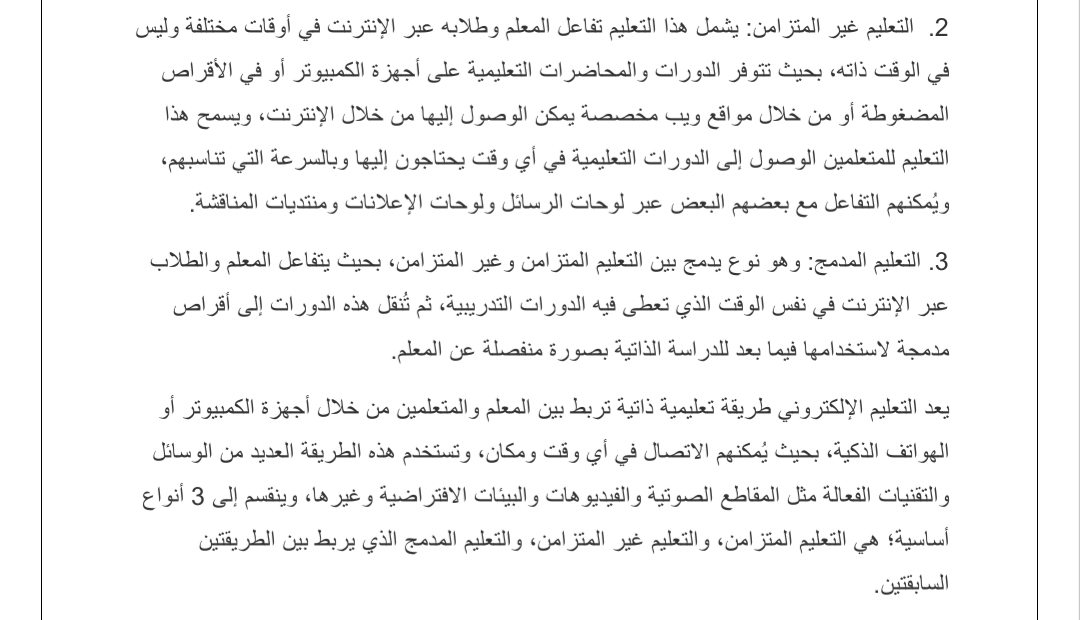 2. التعليم غير المتزامن: يشمل هذا التعليم تفاعل المعلم وطلابه عبر الإنترنت في أوقات مختلفة وليس في الوقت ذاته، بحيث تتوفر الدورات والمحاضرات التعليمية على أجهزة الكمبيوتر أو في الأقراص المضغوطة أو من خلال مواقع ويب مخصصة يمكن الوصول إليها من خلال الإنترنت، ويسمح هذا التعليم للمتعلمين الوصول إلى الدورات التعليمية في أي وقت يحتاجون إليها وبالسرعة التي تناسبهم، ويُمكنهم التفاعل مع بعضهم البعض عبر لوحات الرسائل ولوحات الإعلانات ومنتديات المناقشة.

3. التعليم المدمج: وهو نوع يدمج بين التعليم المتزامن وغير المتزامن، بحيث يتفاعل المعلم والطلاب عبر الإنترنت في نفس الوقت الذي تعطى فيه الدورات التدريبية، ثم تُنقل هذه الدورات إلى أقراص مدمجة لاستخدامها فيما بعد للدراسة الذاتية بصورة منفصلة عن المعلم.

يعد التعليم الإلكتروني طريقة تعليمية ذاتية تربط بين المعلم والمتعلمين من خلال أجهزة الكمبيوتر أو الهواتف الذكية، بحيث يُمكنهم الاتصال في أي وقت ومكان، وتستخدم هذه الطريقة العديد من الوسائل والتقنيات الفعالة مثل المقاطع الصوتية والفيديوهات والبيئات الافتراضية وغيرها، وينقسم إلى 3 أنواع أساسية؛ هي التعليم المتزامن، والتعليم غير المتزامن، والتعليم المدمج الذي يربط بين الطريقتين السابقتين.